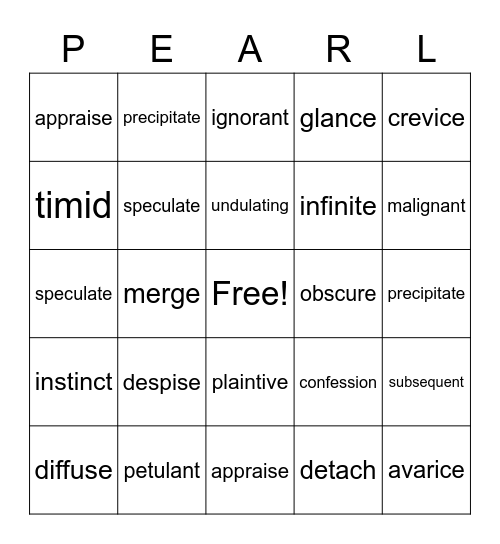 | P | E | A | R | L |
|---|---|---|---|---|
| appraise | precipitate | ignorant | glance | crevice |
| timid | speculate | undulating | infinite | malignant |
| speculate | merge | Free! | obscure | precipitate |
| instinct | despise | plaintive | confession | subsequent |
| diffuse | petulant | appraise | detach | avarice |